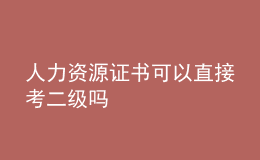 人力资源证书可以直接考二级吗